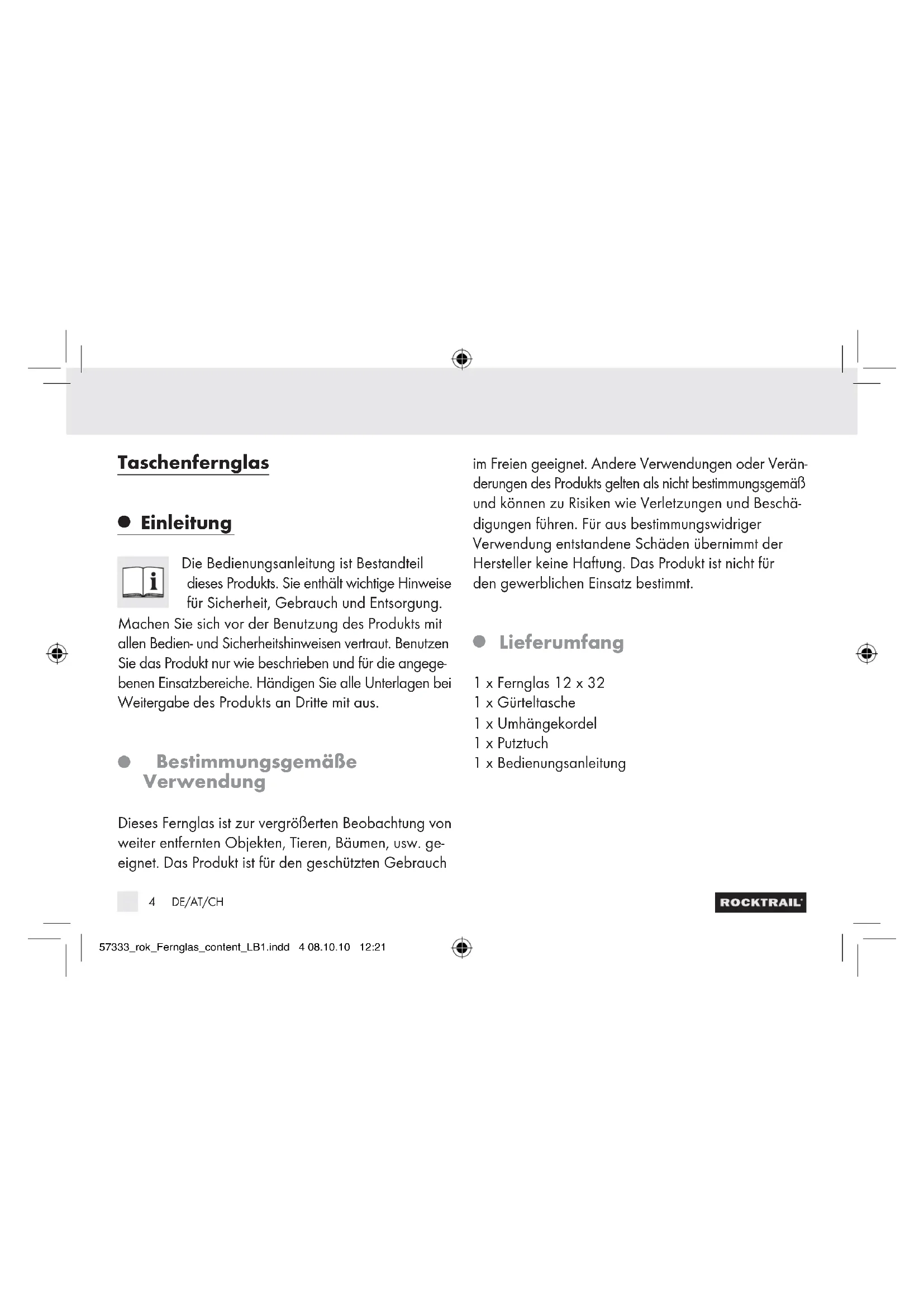 Taschenfernglas

Einleitung

Die Bedienungsanleitung ist Bestandteil dieses Produkts. Sie enthält wichtige Hinweise für Sicherheit, Gebrauch und Entsorgung. Machen Sie sich vor der Benutzung des Produkts mit allen Bedien- und Sicherheitshinweisen vertraut. Benutzen Sie das Produkt nur wie beschrieben und für die angegebenen Einsatzbereiche. Händigen Sie alle Unterlagen bei Weitergabe des Produkts an Dritte mit aus.

Bestimmungsgemäße Verwendung

Dieses Fernglas ist zur vergrößerten Beobachtung von weiter entfernten Objekten, Tieren, Bäumen, usw. geeignet. Das Produkt ist für den geschützten Gebrauch im Freien geeignet. Andere Verwendungen oder Veränderungen des Produkts gelten als nicht bestimmungsgemäß und können zu Risiken wie Verletzungen und Beschädigungen führen. Für aus bestimmungswidriger Verwendung entstandene Schäden übernimmt der Hersteller keine Haftung. Das Produkt ist nicht für den gewerblichen Einsatz bestimmt.

Lieferumfang

1 x Fernglas 12 x 32
1 x Gürteltasche
1 x Umhängekordel
1 x Putztuch
1 x Bedienungsanleitung

4 DE/AT/CH

ROCKTRAIL

57333_rok_Fernglas_content_LB1.indd 4 08.10.10 12:21